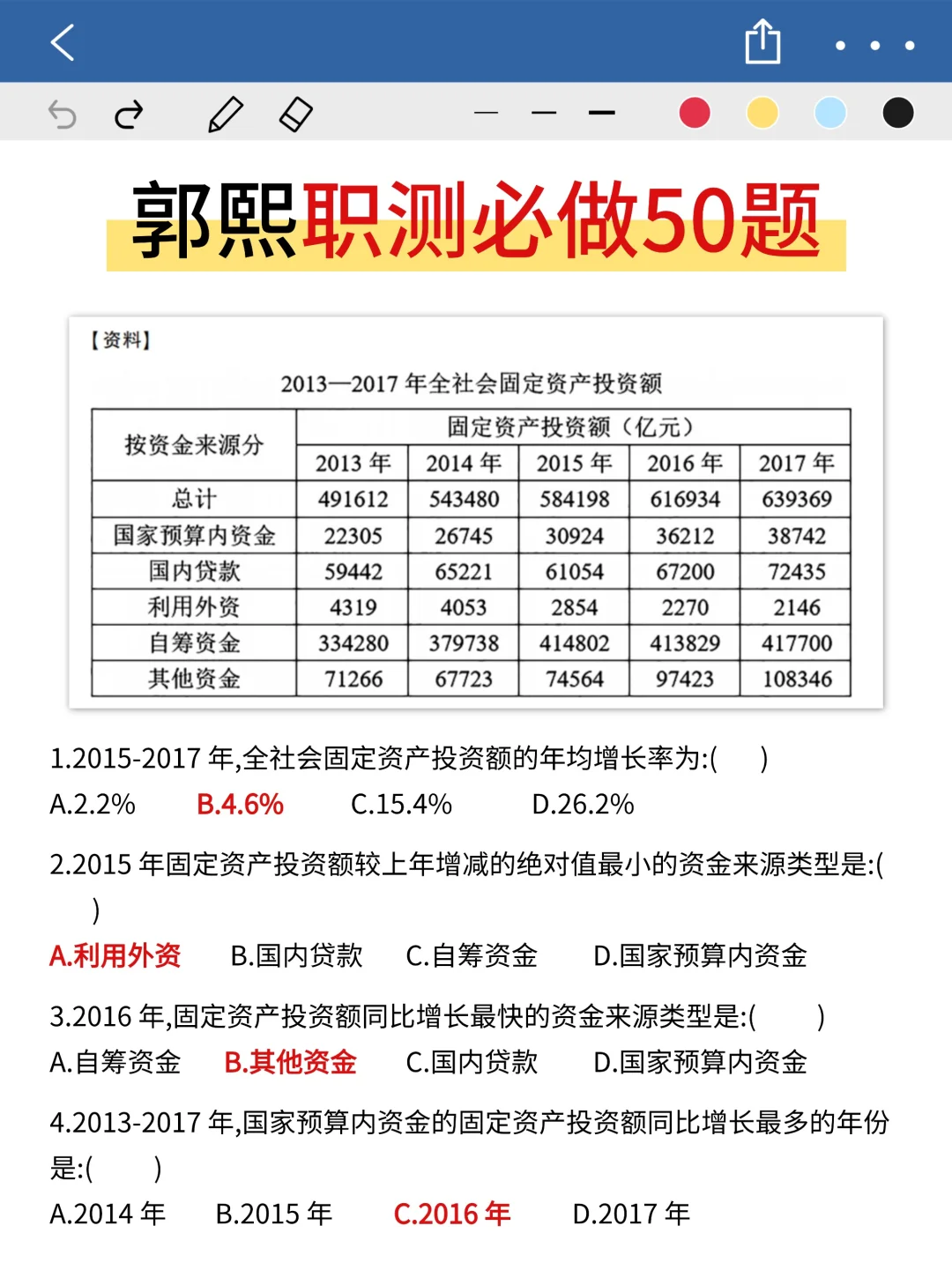 郭熙职测必做50题

【资料】

2013—2017 年全社会固定资产投资额

| 按资金来源分 | 固定资产投资额（亿元） | | | | |
|---|---|---|---|---|---|
| | 2013 年 | 2014 年 | 2015 年 | 2016 年 | 2017 年 |
| 总计 | 491612 | 543480 | 584198 | 616934 | 639369 |
| 国家预算内资金 | 22305 | 26745 | 30924 | 36212 | 38742 |
| 国内贷款 | 59442 | 65221 | 61054 | 67200 | 72435 |
| 利用外资 | 4319 | 4053 | 2854 | 2270 | 2146 |
| 自筹资金 | 334280 | 379738 | 414802 | 413829 | 417700 |
| 其他资金 | 71266 | 67723 | 74564 | 97423 | 108346 |

1.2015-2017 年,全社会固定资产投资额的年均增长率为:(　　)
A.2.2%　B.4.6%　C.15.4%　D.26.2%

2.2015 年固定资产投资额较上年增减的绝对值最小的资金来源类型是:(　　)
A.利用外资　B.国内贷款　C.自筹资金　D.国家预算内资金

3.2016 年,固定资产投资额同比增长最快的资金来源类型是:(　　)
A.自筹资金　B.其他资金　C.国内贷款　D.国家预算内资金

4.2013-2017 年,国家预算内资金的固定资产投资额同比增长最多的年份是:(　　)
A.2014 年　B.2015 年　C.2016 年　D.2017 年